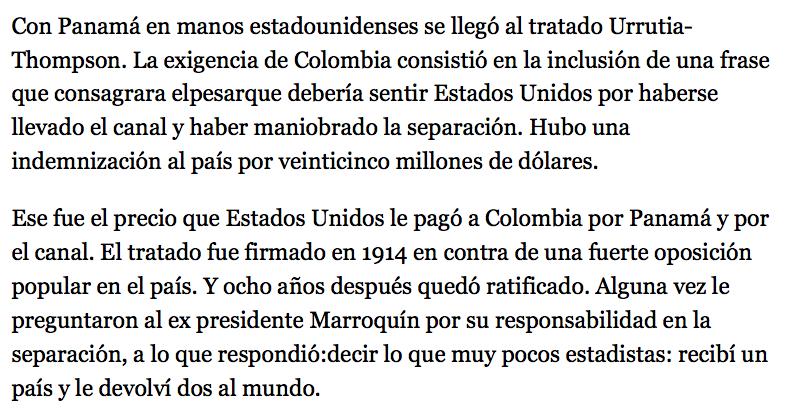 Con Panamá en manos estadounidenses se llegó al tratado Urrutia-Thompson. La exigencia de Colombia consistió en la inclusión de una frase que consagrara elpesarque debería sentir Estados Unidos por haberse llevado el canal y haber maniobrado la separación. Hubo una indemnización al país por veinticinco millones de dólares.

Ese fue el precio que Estados Unidos le pagó a Colombia por Panamá y por el canal. El tratado fue firmado en 1914 en contra de una fuerte oposición popular en el país. Y ocho años después quedó ratificado. Alguna vez le preguntaron al ex presidente Marroquín por su responsabilidad en la separación, a lo que respondió:decir lo que muy pocos estadistas: recibí un país y le devolví dos al mundo.